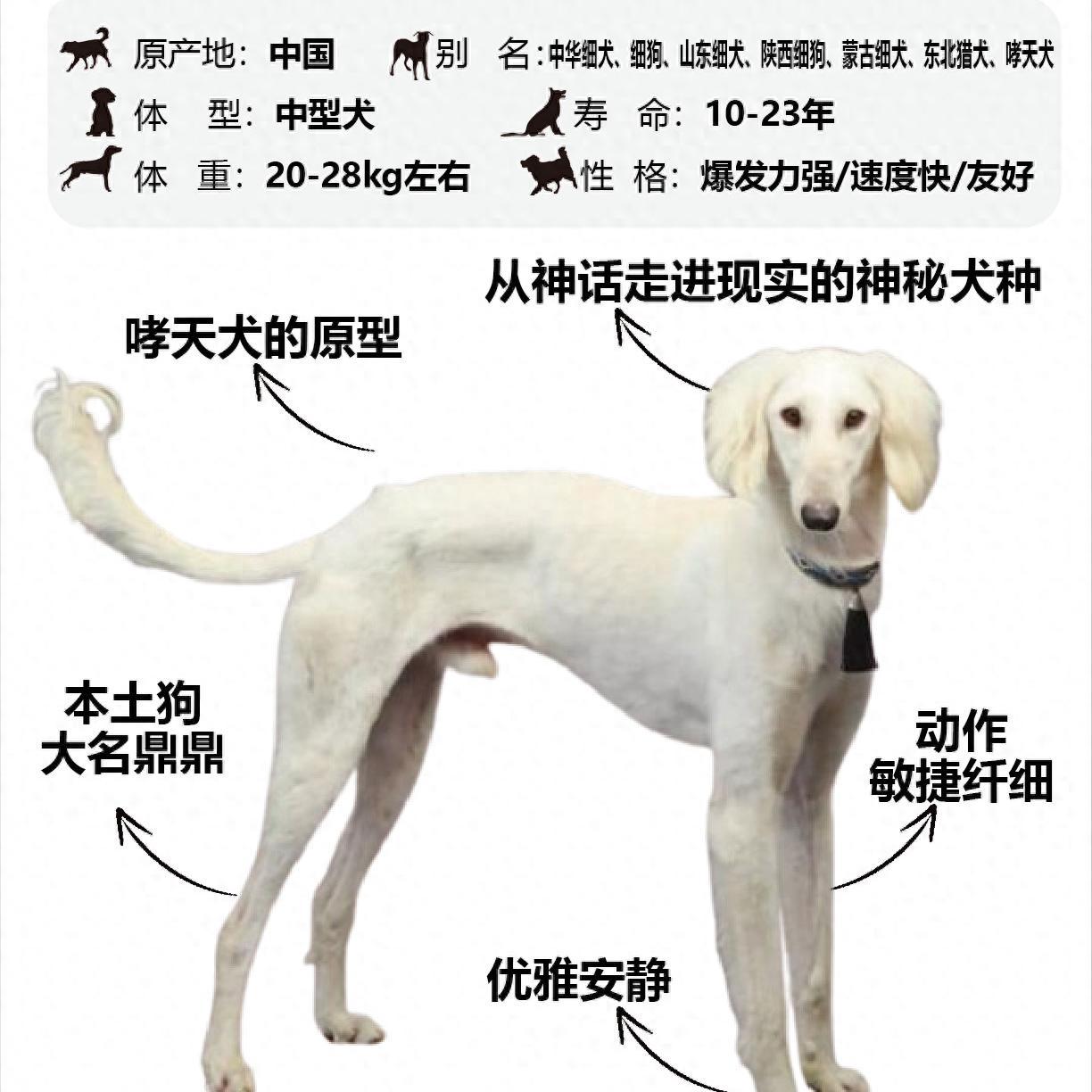 原产地：中国 别 名：中华细犬、细狗、山东细犬、陕西细狗、蒙古细犬、东北猎犬、哮天犬
体 型：中型犬 寿 命：10-23年
体 重：20-28kg左右 性 格：爆发力强/速度快/友好

从神话走进现实的神秘犬种

哮天犬的原型

本土狗
大名鼎鼎

动作
敏捷纤细

优雅安静